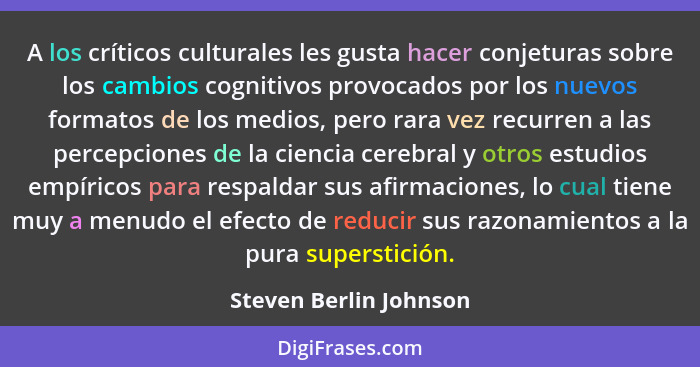 A los críticos culturales les gusta hacer conjeturas sobre los cambios cognitivos provocados por los nuevos formatos de los medios, pero rara vez recurren a las percepciones de la ciencia cerebral y otros estudios empíricos para respaldar sus afirmaciones, lo cual tiene muy a menudo el efecto de reducir sus razonamientos a la pura superstición.

Steven Berlin Johnson

DigiFrases.com